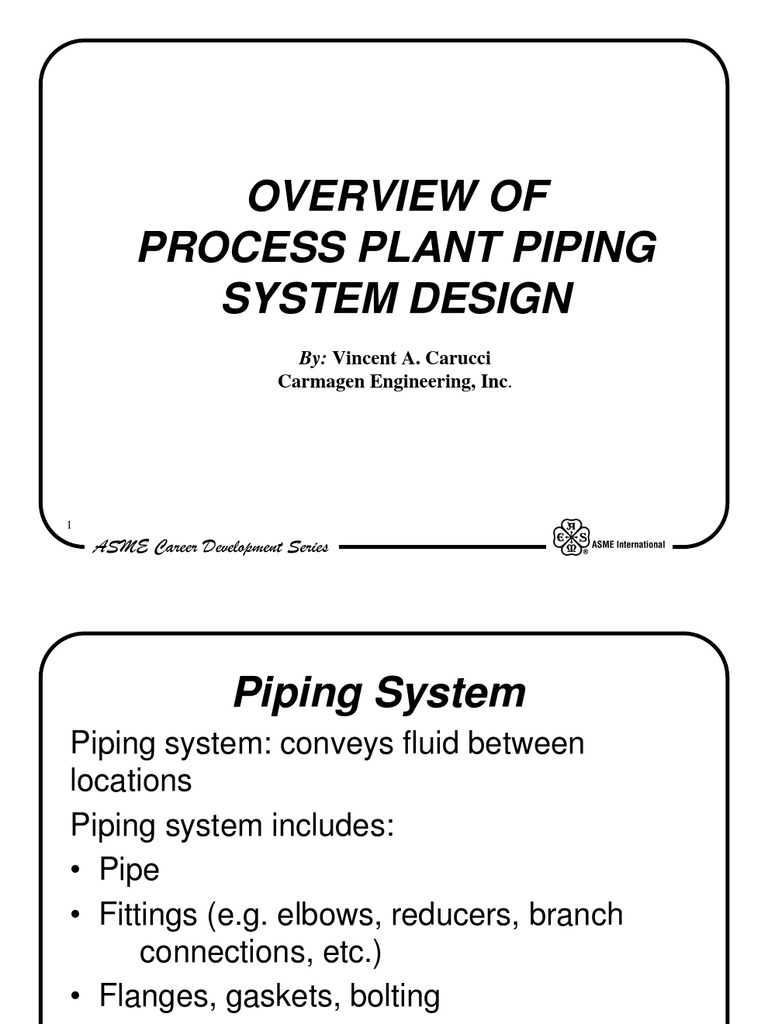 OVERVIEW OF
PROCESS PLANT PIPING
SYSTEM DESIGN

By: Vincent A. Carucci
Carmagen Engineering, Inc.

1

ASME Career Development Series

ASME International

Piping System

Piping system: conveys fluid between locations

Piping system includes:

• Pipe

• Fittings (e.g. elbows, reducers, branch connections, etc.)

• Flanges, gaskets, bolting